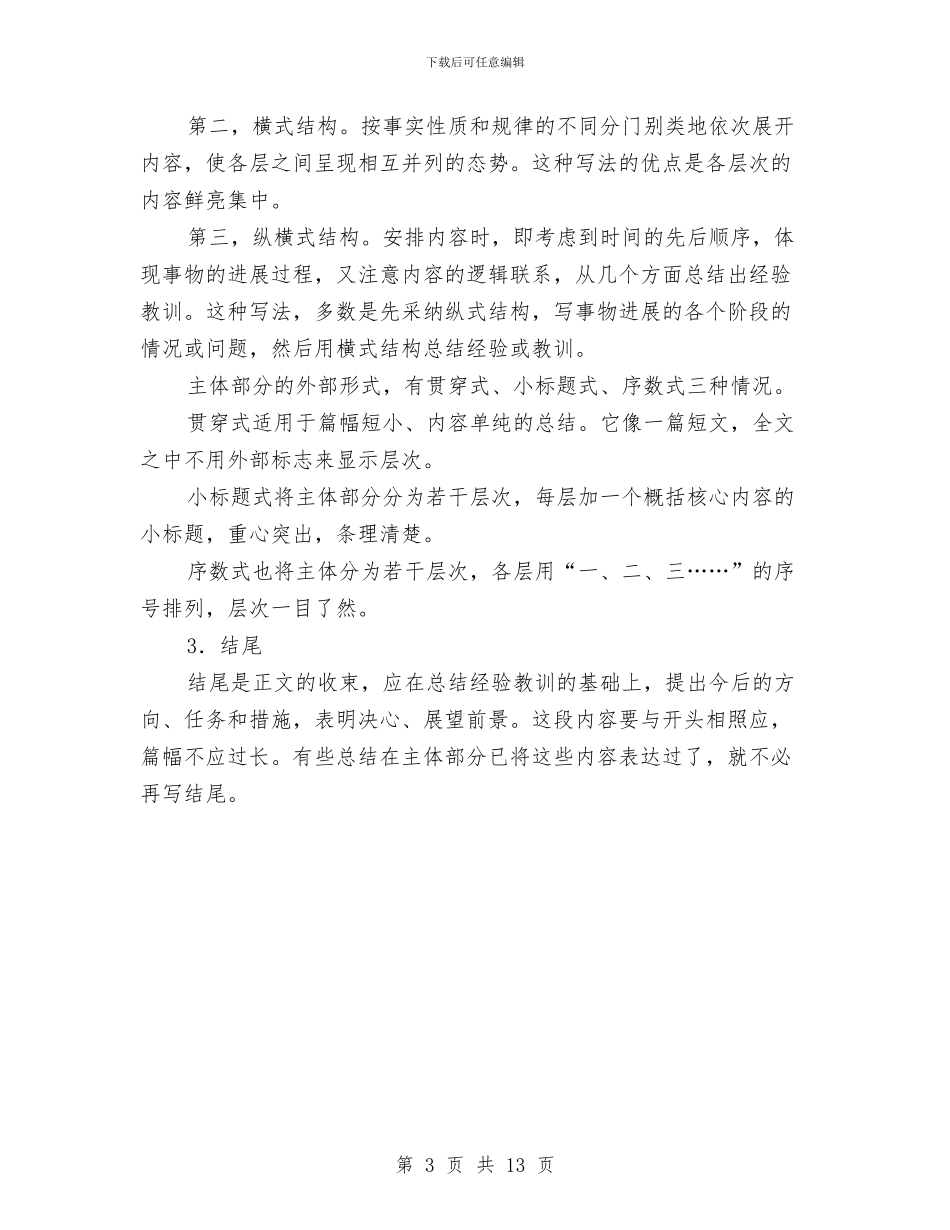 下载后可任意编辑

第二，横式结构。按事实性质和规律的不同分门别类地依次展开内容，使各层之间呈现相互并列的态势。这种写法的优点是各层次的内容鲜亮集中。

第三，纵横式结构。安排内容时，即考虑到时间的先后顺序，体现事物的进展过程，又注意内容的逻辑联系，从几个方面总结出经验教训。这种写法，多数是先采纳纵式结构，写事物进展的各个阶段的情况或问题，然后用横式结构总结经验或教训。

主体部分的外部形式，有贯穿式、小标题式、序数式三种情况。

贯穿式适用于篇幅短小、内容单纯的总结。它像一篇短文，全文之中不用外部标志来显示层次。

小标题式将主体部分分为若干层次，每层加一个概括核心内容的小标题，重心突出，条理清楚。

序数式也将主体分为若干层次，各层用“一、二、三……”的序号排列，层次一目了然。

3．结尾

结尾是正文的收束，应在总结经验教训的基础上，提出今后的方向、任务和措施，表明决心、展望前景。这段内容要与开头相照应，篇幅不应过长。有些总结在主体部分已将这些内容表达过了，就不必再写结尾。

第 3 页 共 13 页